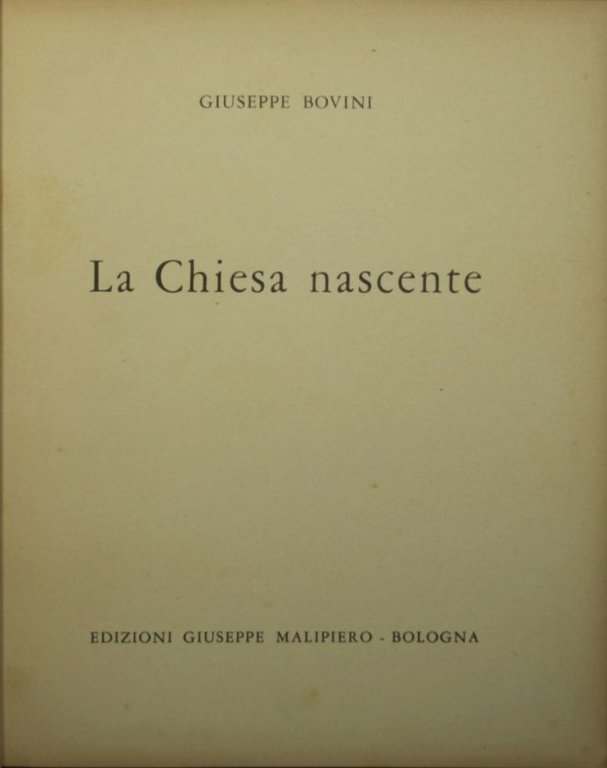 GIUSEPPE BOVINI

La Chiesa nascente

EDIZIONI GIUSEPPE MALIPIERO - BOLOGNA